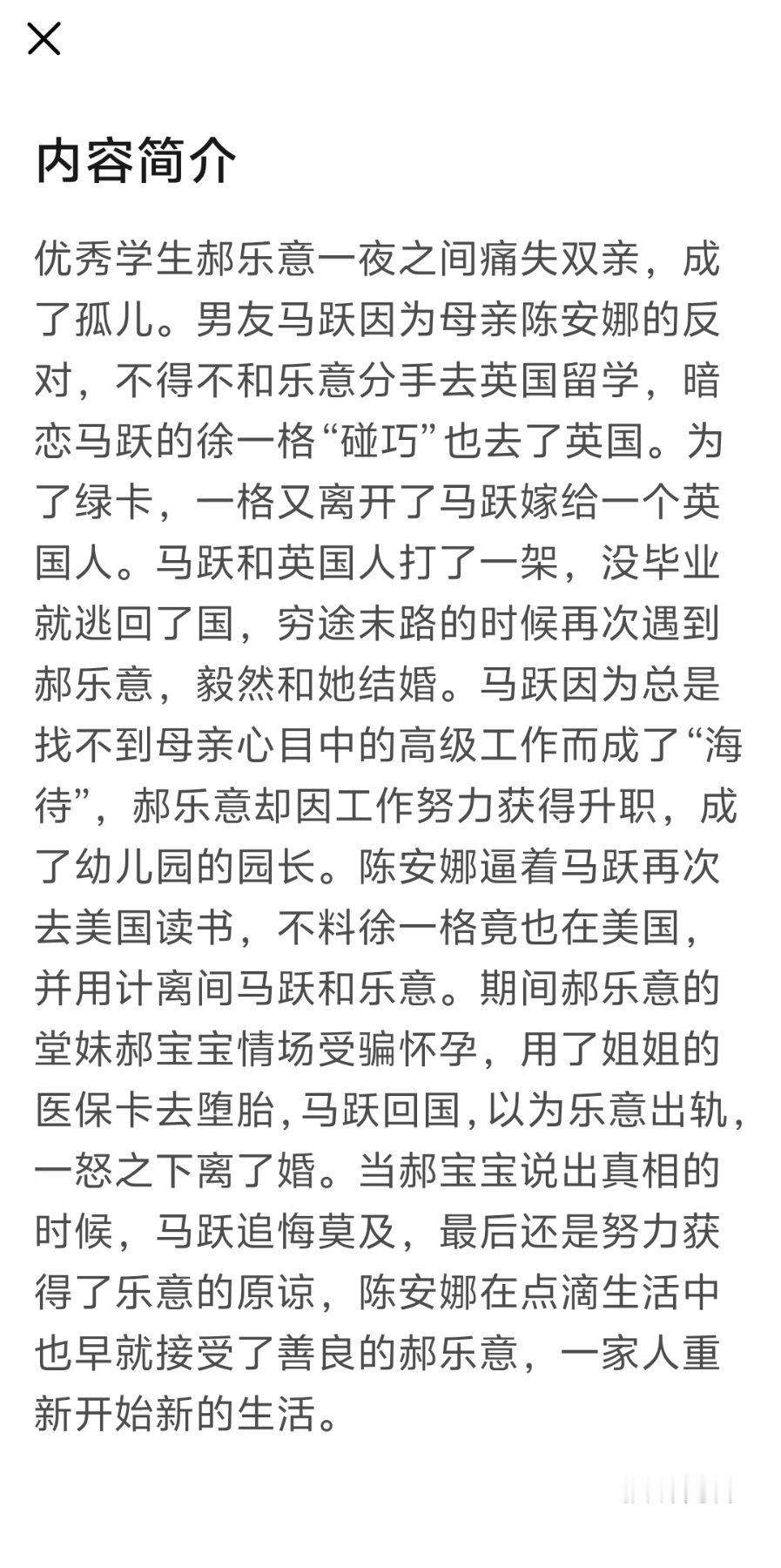 内容简介

优秀学生郝乐意一夜之间痛失双亲，成了孤儿。男友马跃因为母亲陈安娜的反对，不得不和乐意分手去英国留学，暗恋马跃的徐一格“碰巧”也去了英国。为了绿卡，一格又离开了马跃嫁给一个英国人。马跃和英国人打了一架，没毕业就逃回了国，穷途末路的时候再次遇到郝乐意，毅然和她结婚。马跃因为总是找不到母亲心目中的高级工作而成了“海待”，郝乐意却因工作努力获得升职，成了幼儿园的园长。陈安娜逼着马跃再次去美国读书，不料徐一格竟也在美国，并用计离间马跃和乐意。期间郝乐意的堂妹郝宝宝情场受骗怀孕，用了姐姐的医保卡去堕胎，马跃回国，以为乐意出轨，一怒之下离了婚。当郝宝宝说出真相的时候，马跃追悔莫及，最后还是努力获得了乐意的原谅，陈安娜在点滴生活中也早就接受了善良的郝乐意，一家人重新开始新的生活。